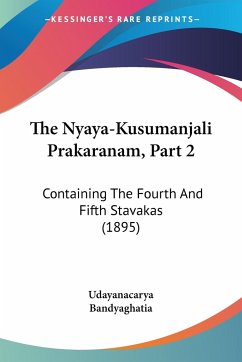 —KESSINGER'S RARE REPRINTS—

The Nyaya-Kusumanjali Prakaranam, Part 2

Containing The Fourth And Fifth Stavakas (1895)

Udayanacarya
Bandyaghatia